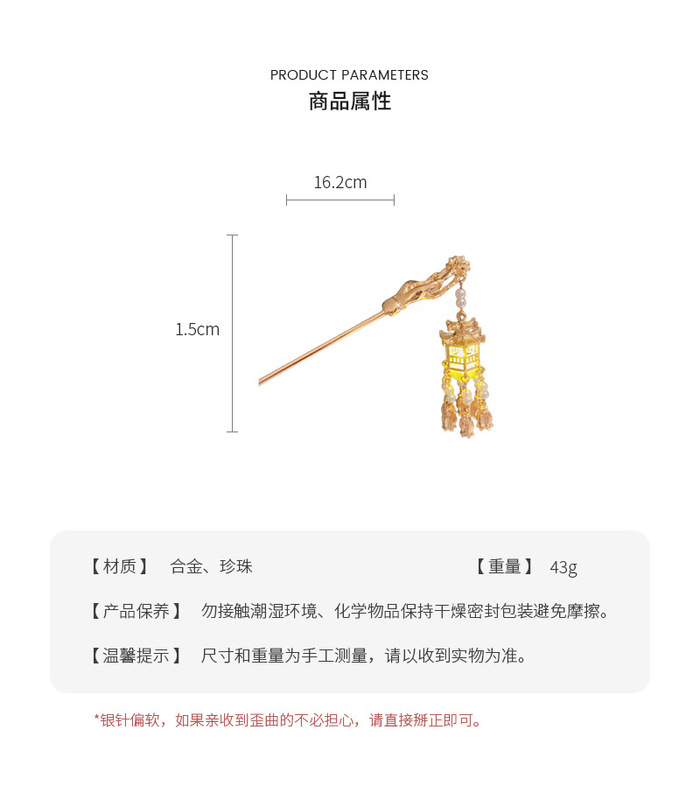 PRODUCT PARAMETERS
商品属性

16.2cm

1.5cm

【材质】 合金、珍珠 【重量】 43g

【产品保养】 勿接触潮湿环境、化学物品保持干燥密封包装避免摩擦。

【温馨提示】 尺寸和重量为手工测量，请以收到实物为准。

*银针偏软，如果亲收到歪曲的不必担心，请直接掰正即可。